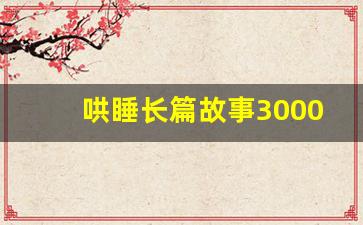 哄睡长篇故事3000